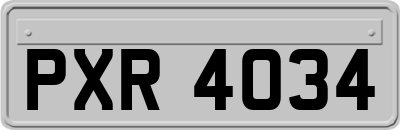 PXR 4034